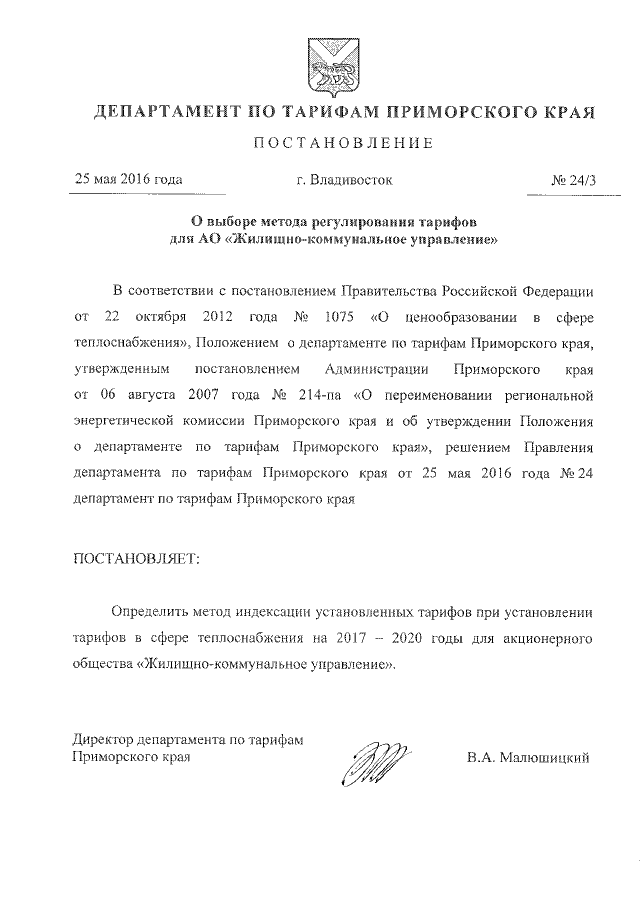 ДЕПАРТАМЕНТ ПО ТАРИФАМ ПРИМОРСКОГО КРАЯ

ПОСТАНОВЛЕНИЕ

25 мая 2016 года г. Владивосток № 24/3

О выборе метода регулирования тарифов для АО «Жилищно-коммунальное управление»

В соответствии с постановлением Правительства Российской Федерации от 22 октября 2012 года № 1075 «О ценообразовании в сфере теплоснабжения», Положением о департаменте по тарифам Приморского края, утвержденным постановлением Администрации Приморского края от 06 августа 2007 года № 214-па «О переименовании региональной энергетической комиссии Приморского края и об утверждении Положения о департаменте по тарифам Приморского края», решением Правления департамента по тарифам Приморского края от 25 мая 2016 года № 24 департамент по тарифам Приморского края

ПОСТАНОВЛЯЕТ:

Определить метод индексации установленных тарифов при установлении тарифов в сфере теплоснабжения на 2017 – 2020 годы для акционерного общества «Жилищно-коммунальное управление».

Директор департамента по тарифам Приморского края В.А. Малюшицкий